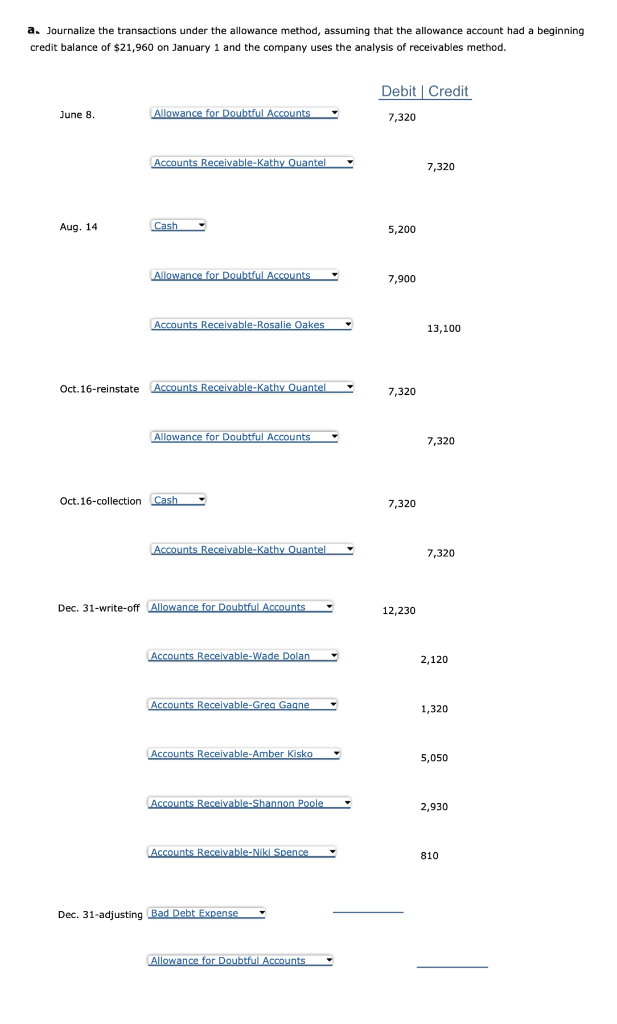 a. Journalize the transactions under the allowance method, assuming that the allowance account had a beginning credit balance of $21,960 on January 1 and the company uses the analysis of receivables method.

| | | Debit | Credit |
|---|---|---|---|
| June 8. | Allowance for Doubtful Accounts | 7,320 | |
| | Accounts Receivable-Kathy Quantel | | 7,320 |
| Aug. 14 | Cash | 5,200 | |
| | Allowance for Doubtful Accounts | 7,900 | |
| | Accounts Receivable-Rosalie Oakes | | 13,100 |
| Oct.16-reinstate | Accounts Receivable-Kathy Quantel | 7,320 | |
| | Allowance for Doubtful Accounts | | 7,320 |
| Oct.16-collection | Cash | 7,320 | |
| | Accounts Receivable-Kathy Quantel | | 7,320 |
| Dec. 31-write-off | Allowance for Doubtful Accounts | 12,230 | |
| | Accounts Receivable-Wade Dolan | | 2,120 |
| | Accounts Receivable-Greg Gagne | | 1,320 |
| | Accounts Receivable-Amber Kisko | | 5,050 |
| | Accounts Receivable-Shannon Poole | | 2,930 |
| | Accounts Receivable-Niki Spence | | 810 |
| Dec. 31-adjusting | Bad Debt Expense | | |
| | Allowance for Doubtful Accounts | | |